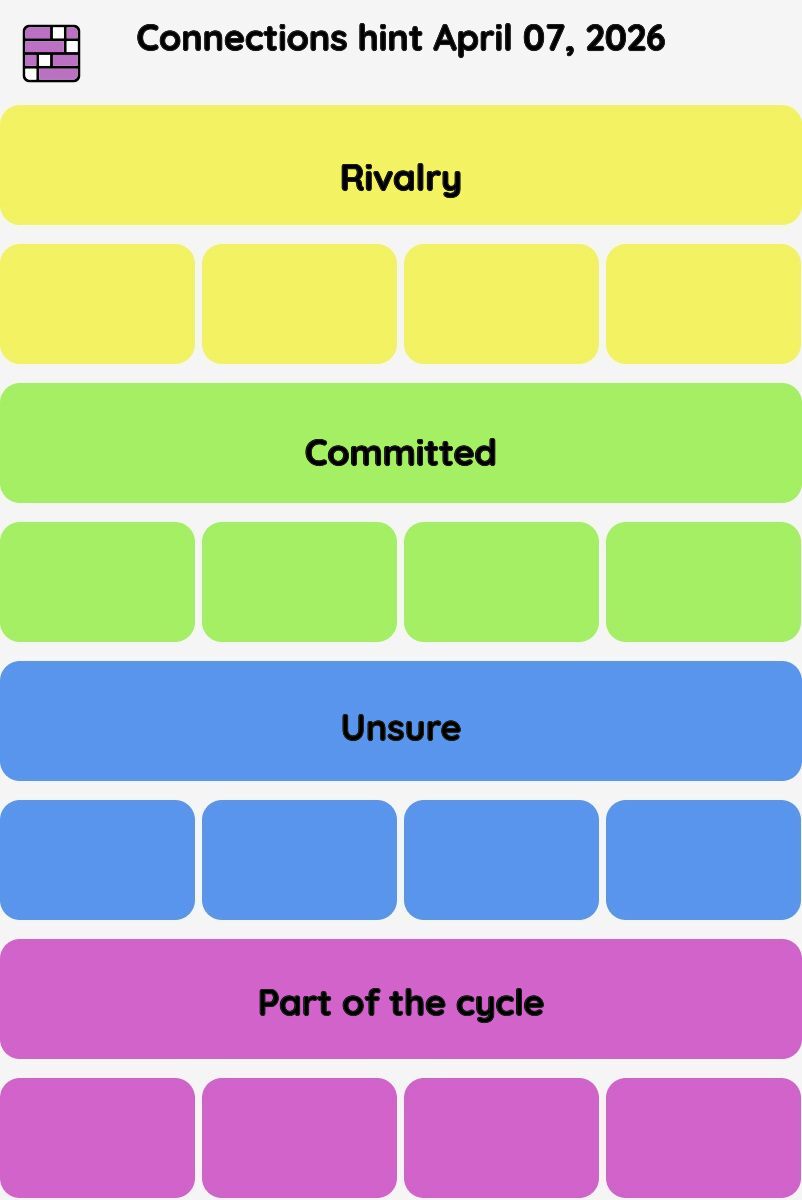 Connections hint April 07, 2026

Rivalry

Committed

Unsure

Part of the cycle